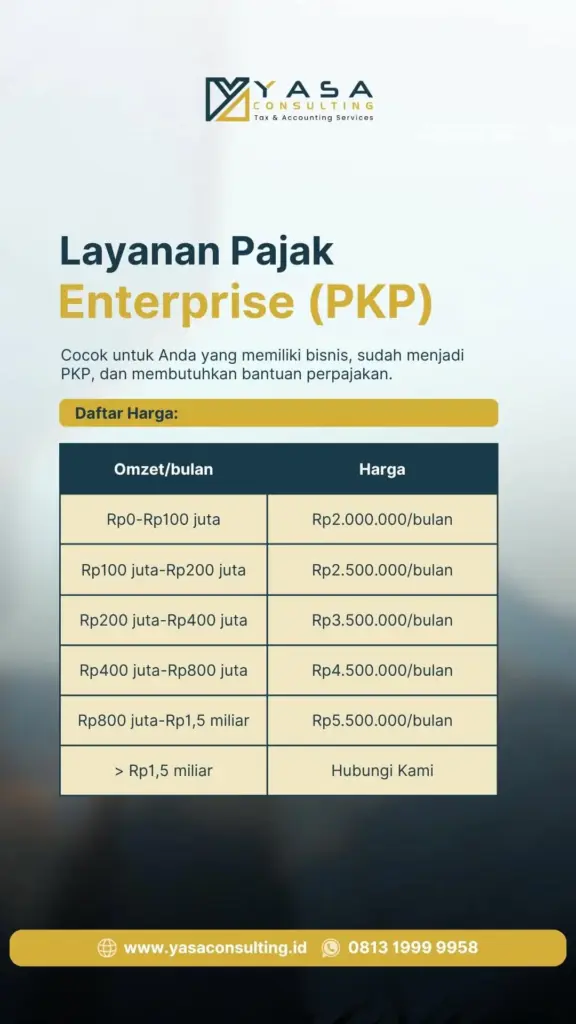 YASA
CONSULTING
Tax & Accounting Services

Layanan Pajak
Enterprise (PKP)

Cocok untuk Anda yang memiliki bisnis, sudah menjadi PKP, dan membutuhkan bantuan perpajakan.

Daftar Harga:

| Omzet/bulan | Harga |
|---|---|
| Rp0-Rp100 juta | Rp2.000.000/bulan |
| Rp100 juta-Rp200 juta | Rp2.500.000/bulan |
| Rp200 juta-Rp400 juta | Rp3.500.000/bulan |
| Rp400 juta-Rp800 juta | Rp4.500.000/bulan |
| Rp800 juta-Rp1,5 miliar | Rp5.500.000/bulan |
| > Rp1,5 miliar | Hubungi Kami |

www.yasaconsulting.id 0813 1999 9958